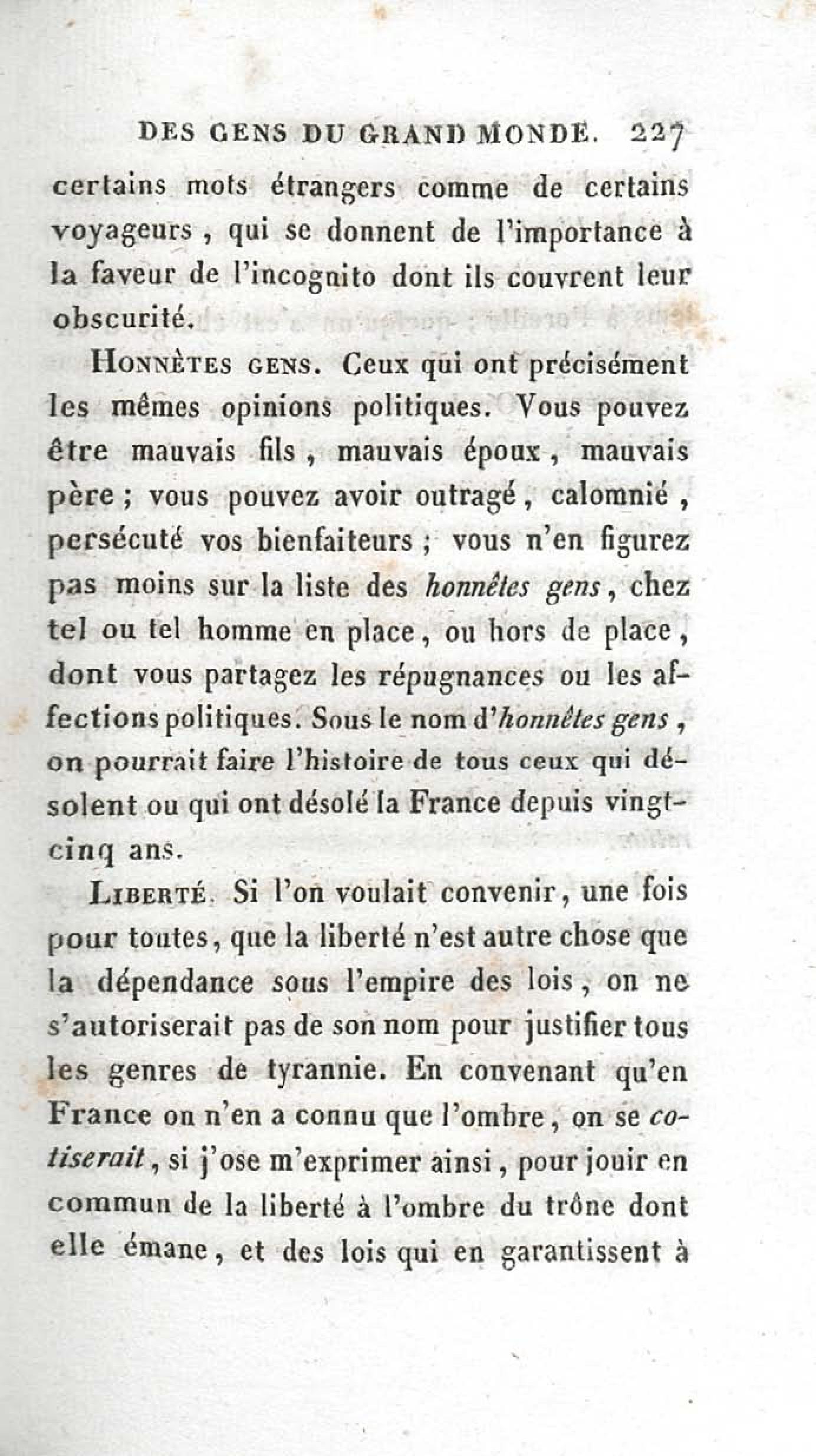 DES GENS DU GRAND MONDE. 227

certains mots étrangers comme de certains voyageurs, qui se donnent de l'importance à la faveur de l'incognito dont ils couvrent leur obscurité.

Honnètes gens. Ceux qui ont précisément les mêmes opinions politiques. Vous pouvez être mauvais fils, mauvais époux, mauvais père; vous pouvez avoir outragé, calomnié, persécuté vos bienfaiteurs; vous n'en figurez pas moins sur la liste des honnêtes gens, chez tel ou tel homme en place, ou hors de place, dont vous partagez les répugnances ou les affections politiques. Sous le nom d'honnêtes gens, on pourrait faire l'histoire de tous ceux qui désolent ou qui ont désolé la France depuis vingt-cinq ans.

Liberté. Si l'on voulait convenir, une fois pour toutes, que la liberté n'est autre chose que la dépendance sous l'empire des lois, on ne s'autoriserait pas de son nom pour justifier tous les genres de tyrannie. En convenant qu'en France on n'en a connu que l'ombre, on se cotiserait, si j'ose m'exprimer ainsi, pour jouir en commun de la liberté à l'ombre du trône dont elle émane, et des lois qui en garantissent à